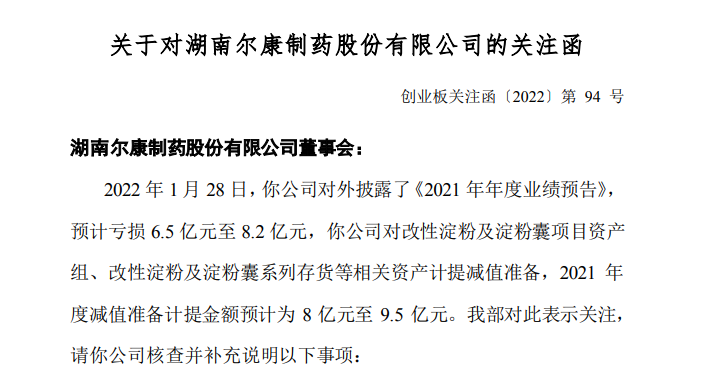 关于对湖南尔康制药股份有限公司的关注函

创业板关注函〔2022〕第 94 号

湖南尔康制药股份有限公司董事会：

2022 年 1 月 28 日，你公司对外披露了《2021 年年度业绩预告》，预计亏损 6.5 亿元至 8.2 亿元，你公司对改性淀粉及淀粉囊项目资产组、改性淀粉及淀粉囊系列存货等相关资产计提减值准备，2021 年度减值准备计提金额预计为 8 亿元至 9.5 亿元。我部对此表示关注，请你公司核查并补充说明以下事项：